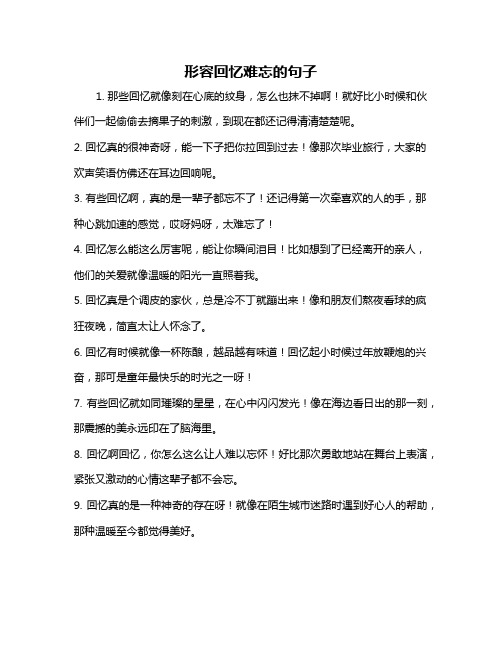 形容回忆难忘的句子

1. 那些回忆就像刻在心底的纹身，怎么也抹不掉啊！就好比小时候和伙伴们一起偷偷去摘果子的刺激，到现在都还记得清清楚楚呢。

2. 回忆真的很神奇呀，能一下子把你拉回到过去！像那次毕业旅行，大家的欢声笑语仿佛还在耳边回响呢。

3. 有些回忆啊，真的是一辈子都忘不了！还记得第一次牵喜欢的人的手，那种心跳加速的感觉，哎呀妈呀，太难忘了！

4. 回忆怎么能这么厉害呢，能让你瞬间泪目！比如想到了已经离开的亲人，他们的关爱就像温暖的阳光一直照着我。

5. 回忆真是个调皮的家伙，总是冷不丁就蹦出来！像和朋友们熬夜看球的疯狂夜晚，简直太让人怀念了。

6. 回忆有时候就像一杯陈酿，越品越有味道！回忆起小时候过年放鞭炮的兴奋，那可是童年最快乐的时光之一呀！

7. 有些回忆就如同璀璨的星星，在心中闪闪发光！像在海边看日出的那一刻，那震撼的美永远印在了脑海里。

8. 回忆啊回忆，你怎么这么让人难以忘怀！好比那次勇敢地站在舞台上表演，紧张又激动的心情这辈子都不会忘。

9. 回忆真的是一种神奇的存在呀！就像在陌生城市迷路时遇到好心人的帮助，那种温暖至今都觉得美好。